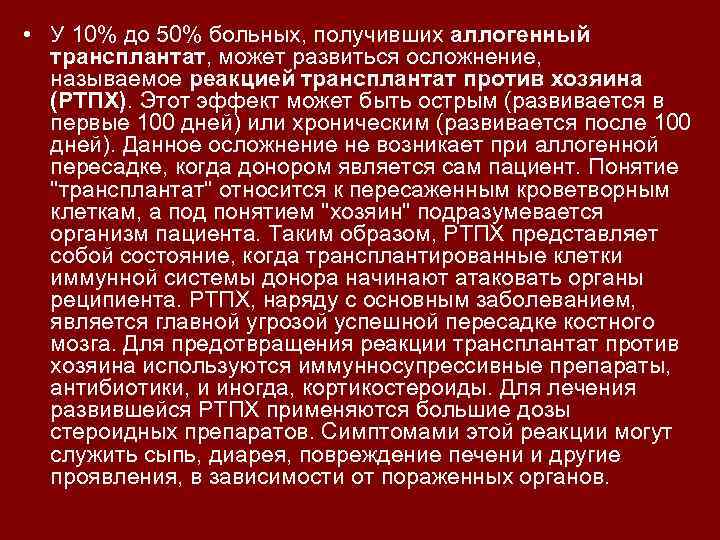 • У 10% до 50% больных, получивших аллогенный трансплантат, может развиться осложнение, называемое реакцией трансплантат против хозяина (РТПХ). Этот эффект может быть острым (развивается в первые 100 дней) или хроническим (развивается после 100 дней). Данное осложнение не возникает при аллогенной пересадке, когда донором является сам пациент. Понятие "трансплантат" относится к пересаженным кроветворным клеткам, а под понятием "хозяин" подразумевается организм пациента. Таким образом, РТПХ представляет собой состояние, когда трансплантированные клетки иммунной системы донора начинают атаковать органы реципиента. РТПХ, наряду с основным заболеванием, является главной угрозой успешной пересадке костного мозга. Для предотвращения реакции трансплантат против хозяина используются иммунносупрессивные препараты, антибиотики, и иногда, кортикостероиды. Для лечения развившейся РТПХ применяются большие дозы стероидных препаратов. Симптомами этой реакции могут служить сыпь, диарея, повреждение печени и другие проявления, в зависимости от пораженных органов.